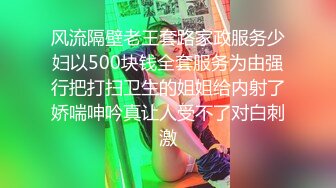 风流隔壁老王套路家政服务少妇以500块钱全套服务为由强行把打扫卫生的姐姐给内射了娇喘呻吟真让人受不了对白刺激